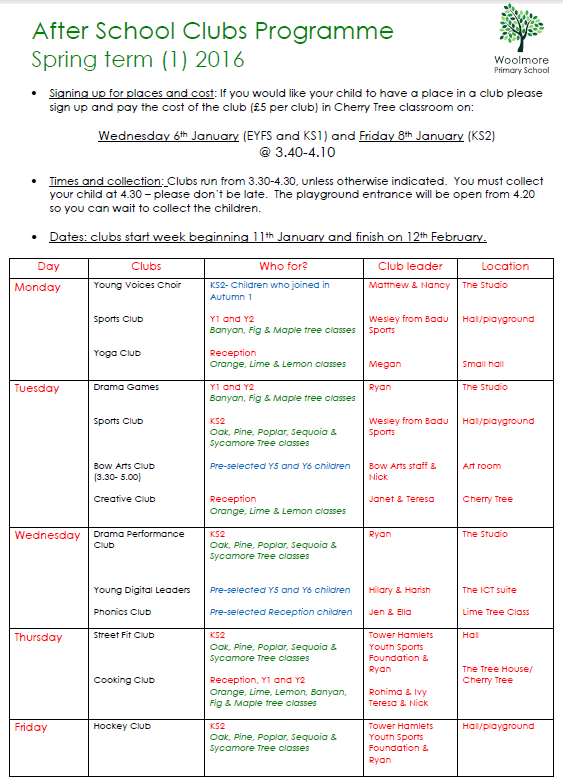 After School Clubs Programme
Spring term (1) 2016

Woolmore
Primary School

• Signing up for places and cost: If you would like your child to have a place in a club please sign up and pay the cost of the club (£5 per club) in Cherry Tree classroom on:

Wednesday 6th January (EYFS and KS1) and Friday 8th January (KS2)
@ 3.40-4.10

• Times and collection: Clubs run from 3.30-4.30, unless otherwise indicated. You must collect your child at 4.30 – please don't be late. The playground entrance will be open from 4.20 so you can wait to collect the children.

• Dates: clubs start week beginning 11th January and finish on 12th February.

| Day | Clubs | Who for? | Club leader | Location |
|---|---|---|---|---|
| Monday | Young Voices Choir | KS2- Children who joined in Autumn 1 | Matthew & Nancy | The Studio |
| | Sports Club | Y1 and Y2 Banyan, Fig & Maple tree classes | Wesley from Badu Sports | Hall/playground |
| | Yoga Club | Reception Orange, Lime & Lemon classes | Megan | Small hall |
| Tuesday | Drama Games | Y1 and Y2 Banyan, Fig & Maple tree classes | Ryan | The Studio |
| | Sports Club | KS2 Oak, Pine, Poplar, Sequoia & Sycamore Tree classes | Wesley from Badu Sports | Hall/playground |
| | Bow Arts Club (3.30- 5.00) | Pre-selected Y5 and Y6 children | Bow Arts staff & Nick | Art room |
| | Creative Club | Reception Orange, Lime & Lemon classes | Janet & Teresa | Cherry Tree |
| Wednesday | Drama Performance Club | KS2 Oak, Pine, Poplar, Sequoia & Sycamore Tree classes | Ryan | The Studio |
| | Young Digital Leaders | Pre-selected Y5 and Y6 children | Hilary & Harish | The ICT suite |
| | Phonics Club | Pre-selected Reception children | Jen & Ella | Lime Tree Class |
| Thursday | Street Fit Club | KS2 Oak, Pine, Poplar, Sequoia & Sycamore Tree classes | Tower Hamlets Youth Sports Foundation & Ryan | Hall |
| | Cooking Club | Reception, Y1 and Y2 Orange, Lime, Lemon, Banyan, Fig & Maple tree classes | Rohima & Ivy Teresa & Nick | The Tree House/ Cherry Tree |
| Friday | Hockey Club | KS2 Oak, Pine, Poplar, Sequoia & Sycamore Tree classes | Tower Hamlets Youth Sports Foundation & Ryan | Hall/playground |